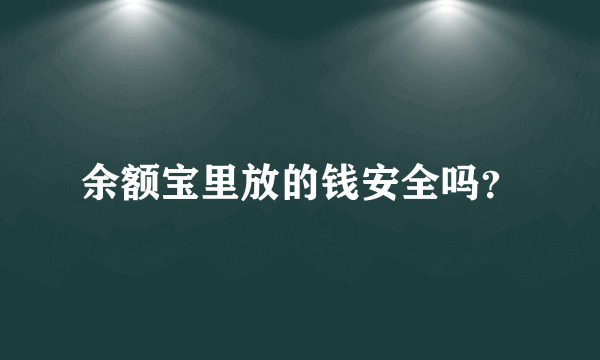 余额宝里放的钱安全吗?